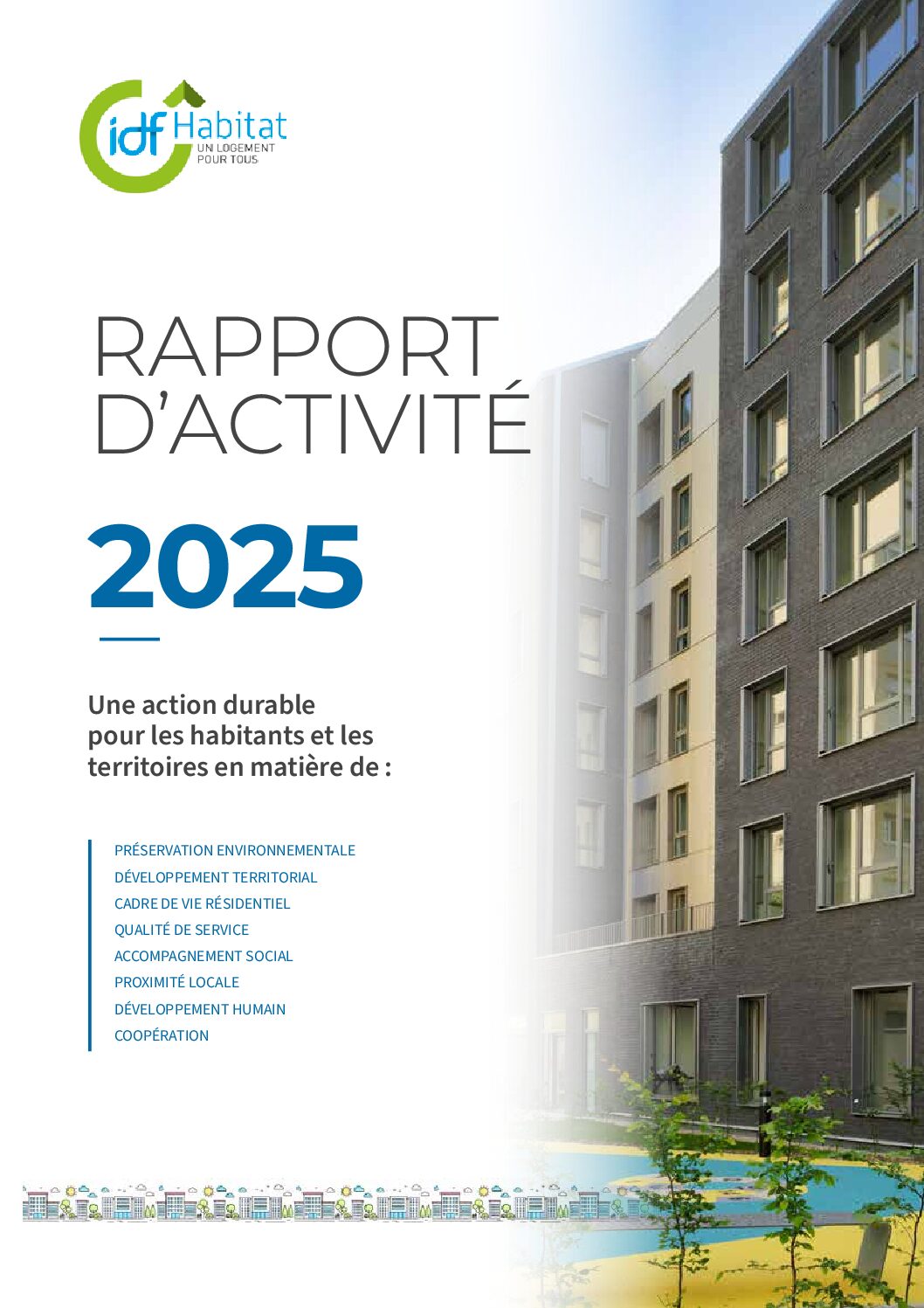 idf Habitat
UN LOGEMENT POUR TOUS

RAPPORT D'ACTIVITÉ

2025

Une action durable pour les habitants et les territoires en matière de :

PRÉSERVATION ENVIRONNEMENTALE
DÉVELOPPEMENT TERRITORIAL
CADRE DE VIE RÉSIDENTIEL
QUALITÉ DE SERVICE
ACCOMPAGNEMENT SOCIAL
PROXIMITÉ LOCALE
DÉVELOPPEMENT HUMAIN
COOPÉRATION